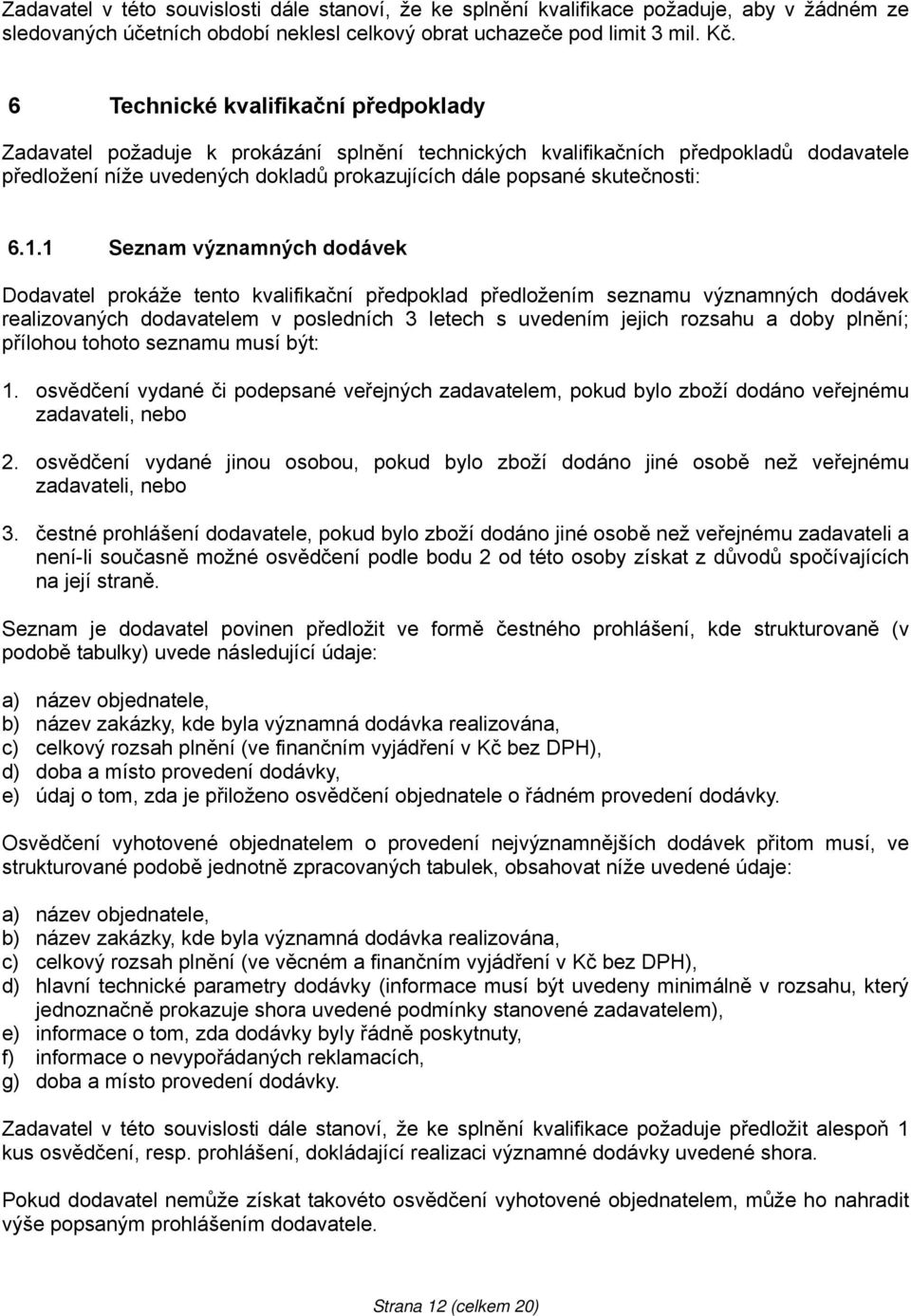 Zadavatel v této souvislosti dále stanoví, že ke splnění kvalifikace požaduje, aby v žádném ze sledovaných účetních období neklesl celkový obrat uchazeče pod limit 3 mil. Kč.

6 Technické kvalifikační předpoklady

Zadavatel požaduje k prokázání splnění technických kvalifikačních předpokladů dodavatele předložení níže uvedených dokladů prokazujících dále popsané skutečnosti:

6.1.1 Seznam významných dodávek

Dodavatel prokáže tento kvalifikační předpoklad předložením seznamu významných dodávek realizovaných dodavatelem v posledních 3 letech s uvedením jejich rozsahu a doby plnění; přílohou tohoto seznamu musí být:

1. osvědčení vydané či podepsané veřejných zadavatelem, pokud bylo zboží dodáno veřejnému zadavateli, nebo

2. osvědčení vydané jinou osobou, pokud bylo zboží dodáno jiné osobě než veřejnému zadavateli, nebo

3. čestné prohlášení dodavatele, pokud bylo zboží dodáno jiné osobě než veřejnému zadavateli a není-li současně možné osvědčení podle bodu 2 od této osoby získat z důvodů spočívajících na její straně.

Seznam je dodavatel povinen předložit ve formě čestného prohlášení, kde strukturovaně (v podobě tabulky) uvede následující údaje:

a) název objednatele,
b) název zakázky, kde byla významná dodávka realizována,
c) celkový rozsah plnění (ve finančním vyjádření v Kč bez DPH),
d) doba a místo provedení dodávky,
e) údaj o tom, zda je přiloženo osvědčení objednatele o řádném provedení dodávky.

Osvědčení vyhotovené objednatelem o provedení nejvýznamnějších dodávek přitom musí, ve strukturované podobě jednotně zpracovaných tabulek, obsahovat níže uvedené údaje:

a) název objednatele,
b) název zakázky, kde byla významná dodávka realizována,
c) celkový rozsah plnění (ve věcném a finančním vyjádření v Kč bez DPH),
d) hlavní technické parametry dodávky (informace musí být uvedeny minimálně v rozsahu, který jednoznačně prokazuje shora uvedené podmínky stanovené zadavatelem),
e) informace o tom, zda dodávky byly řádně poskytnuty,
f) informace o nevypořádaných reklamacích,
g) doba a místo provedení dodávky.

Zadavatel v této souvislosti dále stanoví, že ke splnění kvalifikace požaduje předložit alespoň 1 kus osvědčení, resp. prohlášení, dokládající realizaci významné dodávky uvedené shora.

Pokud dodavatel nemůže získat takovéto osvědčení vyhotovené objednatelem, může ho nahradit výše popsaným prohlášením dodavatele.

Strana 12 (celkem 20)